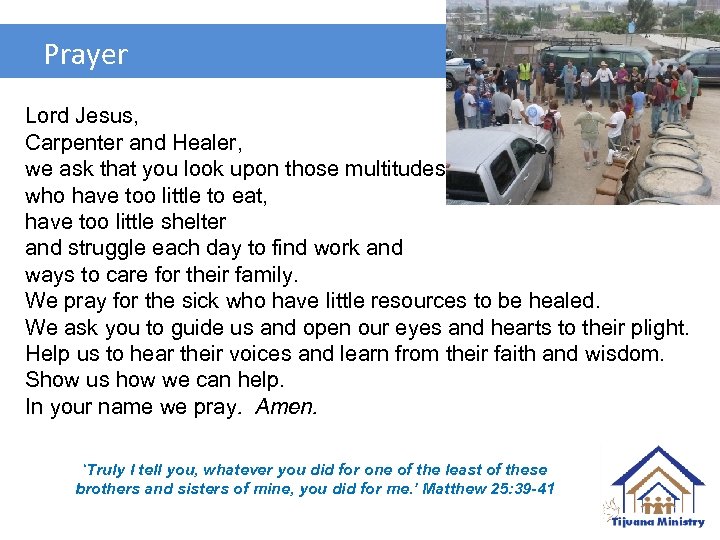 Prayer

Lord Jesus,
Carpenter and Healer,
we ask that you look upon those multitudes
who have too little to eat,
have too little shelter
and struggle each day to find work and
ways to care for their family.
We pray for the sick who have little resources to be healed.
We ask you to guide us and open our eyes and hearts to their plight.
Help us to hear their voices and learn from their faith and wisdom.
Show us how we can help.
In your name we pray. Amen.

'Truly I tell you, whatever you did for one of the least of these brothers and sisters of mine, you did for me.' Matthew 25:39-41

Tijuana Ministry